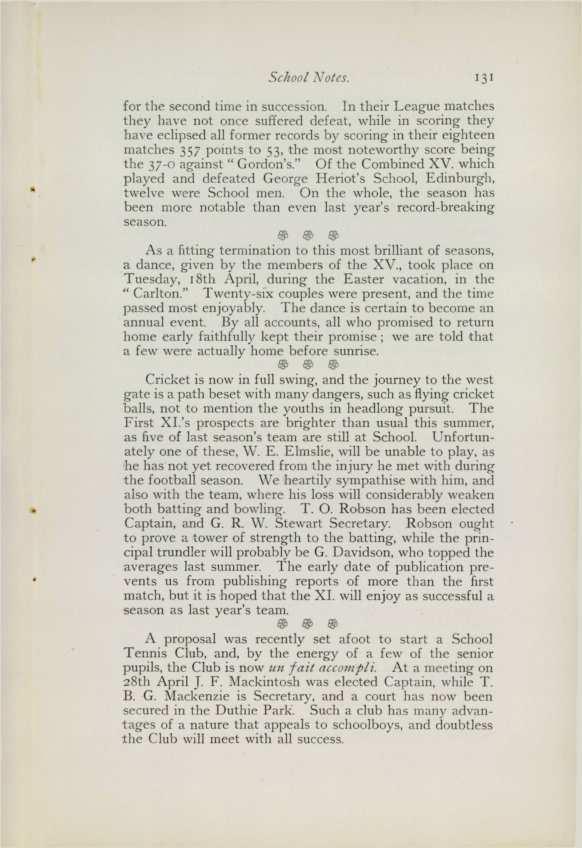 School Notes. 131

for the second time in succession. In their League matches they have not once suffered defeat, while in scoring they have eclipsed all former records by scoring in their eighteen matches 357 points to 53, the most noteworthy score being the 37-0 against "Gordon's." Of the Combined XV. which played and defeated George Heriot's School, Edinburgh, twelve were School men. On the whole, the season has been more notable than even last year's record-breaking season.

As a fitting termination to this most brilliant of seasons, a dance, given by the members of the XV., took place on Tuesday, 18th April, during the Easter vacation, in the "Carlton." Twenty-six couples were present, and the time passed most enjoyably. The dance is certain to become an annual event. By all accounts, all who promised to return home early faithfully kept their promise; we are told that a few were actually home before sunrise.

Cricket is now in full swing, and the journey to the west gate is a path beset with many dangers, such as flying cricket balls, not to mention the youths in headlong pursuit. The First XI.'s prospects are brighter than usual this summer, as five of last season's team are still at School. Unfortunately one of these, W. E. Elmslie, will be unable to play, as he has not yet recovered from the injury he met with during the football season. We heartily sympathise with him, and also with the team, where his loss will considerably weaken both batting and bowling. T. O. Robson has been elected Captain, and G. R. W. Stewart Secretary. Robson ought to prove a tower of strength to the batting, while the principal trundler will probably be G. Davidson, who topped the averages last summer. The early date of publication prevents us from publishing reports of more than the first match, but it is hoped that the XI. will enjoy as successful a season as last year's team.

A proposal was recently set afoot to start a School Tennis Club, and, by the energy of a few of the senior pupils, the Club is now un fait accompli. At a meeting on 28th April J. F. Mackintosh was elected Captain, while T. B. G. Mackenzie is Secretary, and a court has now been secured in the Duthie Park. Such a club has many advantages of a nature that appeals to schoolboys, and doubtless the Club will meet with all success.